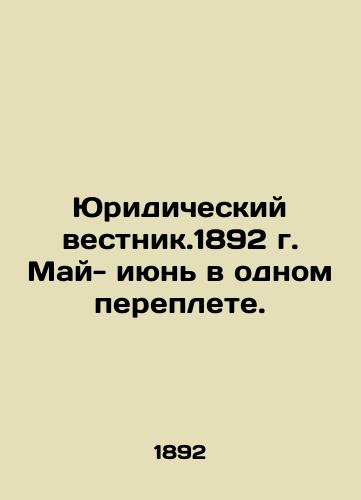 Юридический вестник.1892 г. Май- июнь в одном переплете.

1892